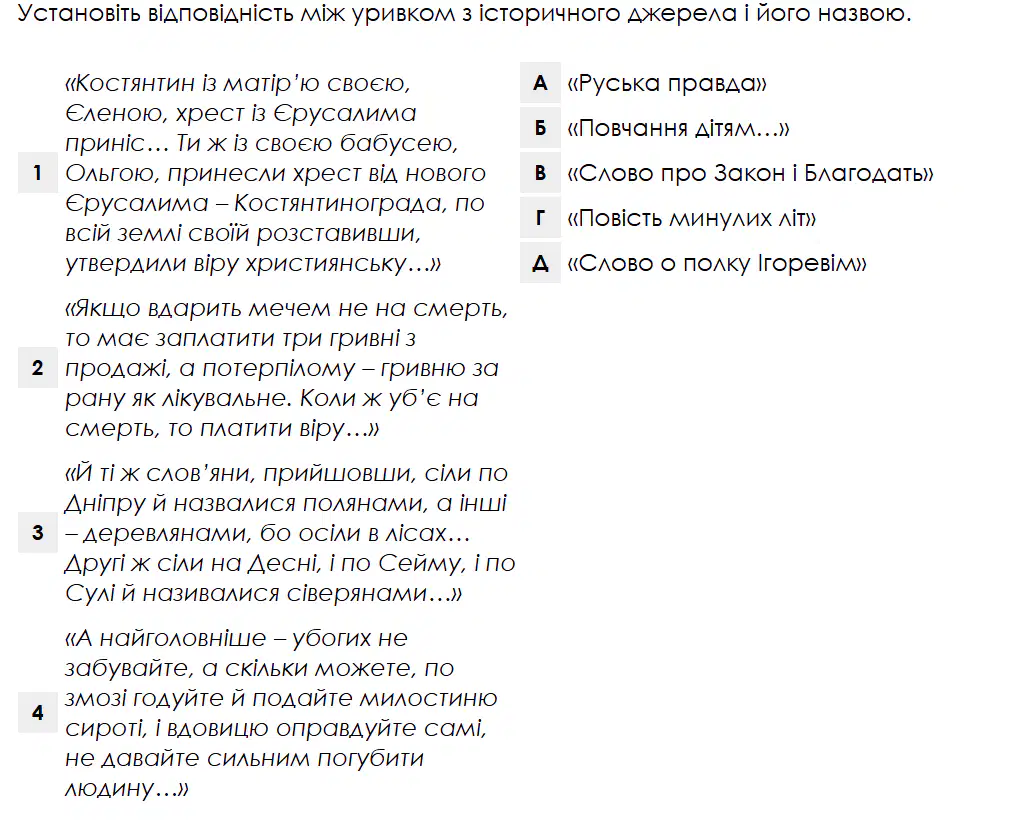 Установіть відповідність між уривком з історичного джерела і його назвою.

1 «Костянтин із матір'ю своєю, Єленою, хрест із Єрусалима приніс… Ти ж із своєю бабусею, Ольгою, принесли хрест від нового Єрусалима – Костянтинограда, по всій землі своїй розставивши, утвердили віру християнську…»

2 «Якщо вдарить мечем не на смерть, то має заплатити три гривні з продажі, а потерпілому – гривню за рану як лікувальне. Коли ж уб'є на смерть, то платити віру…»

3 «Й ті ж слов'яни, прийшовши, сіли по Дніпру й назвалися полянами, а інші – деревлянами, бо осіли в лісах… Другі ж сіли на Десні, і по Сейму, і по Сулі й називалися сіверянами…»

4 «А найголовніше – убогих не забувайте, а скільки можете, по змозі годуйте й подайте милостиню сироті, і вдовицю оправдуйте самі, не давайте сильним погубити людину…»

А «Руська правда»
Б «Повчання дітям…»
В «Слово про Закон і Благодать»
Г «Повість минулих літ»
Д «Слово о полку Ігоревім»